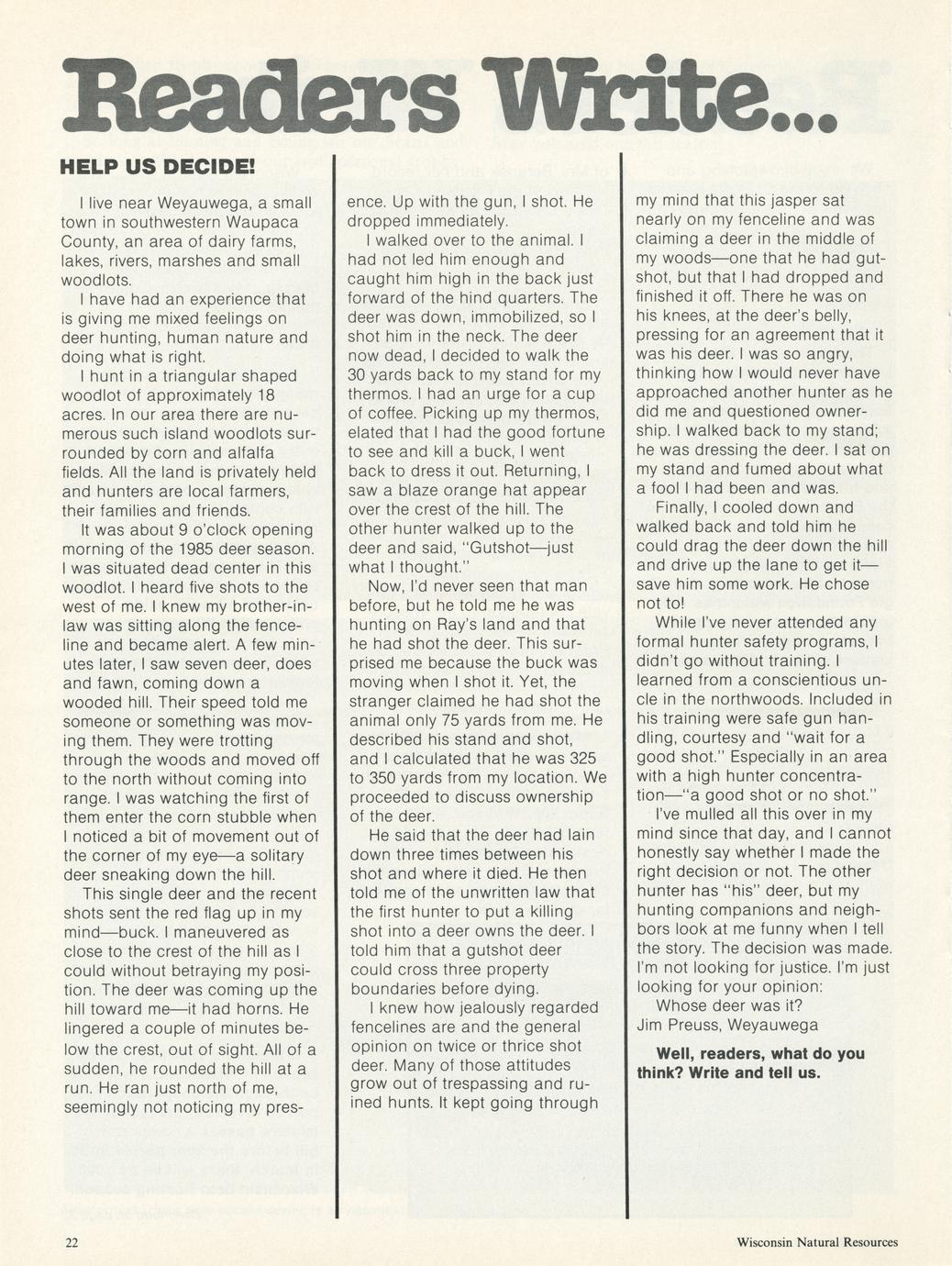 Readers Write...

HELP US DECIDE!

I live near Weyauwega, a small town in southwestern Waupaca County, an area of dairy farms, lakes, rivers, marshes and small woodlots.

I have had an experience that is giving me mixed feelings on deer hunting, human nature and doing what is right.

I hunt in a triangular shaped woodlot of approximately 18 acres. In our area there are numerous such island woodlots surrounded by corn and alfalfa fields. All the land is privately held and hunters are local farmers, their families and friends.

It was about 9 o'clock opening morning of the 1985 deer season. I was situated dead center in this woodlot. I heard five shots to the west of me. I knew my brother-in-law was sitting along the fenceline and became alert. A few minutes later, I saw seven deer, does and fawn, coming down a wooded hill. Their speed told me someone or something was moving them. They were trotting through the woods and moved off to the north without coming into range. I was watching the first of them enter the corn stubble when I noticed a bit of movement out of the corner of my eye—a solitary deer sneaking down the hill.

This single deer and the recent shots sent the red flag up in my mind—buck. I maneuvered as close to the crest of the hill as I could without betraying my position. The deer was coming up the hill toward me—it had horns. He lingered a couple of minutes below the crest, out of sight. All of a sudden, he rounded the hill at a run. He ran just north of me, seemingly not noticing my presence. Up with the gun, I shot. He dropped immediately.

I walked over to the animal. I had not led him enough and caught him high in the back just forward of the hind quarters. The deer was down, immobilized, so I shot him in the neck. The deer now dead, I decided to walk the 30 yards back to my stand for my thermos. I had an urge for a cup of coffee. Picking up my thermos, elated that I had the good fortune to see and kill a buck, I went back to dress it out. Returning, I saw a blaze orange hat appear over the crest of the hill. The other hunter walked up to the deer and said, "Gutshot—just what I thought."

Now, I'd never seen that man before, but he told me he was hunting on Ray's land and that he had shot the deer. This surprised me because the buck was moving when I shot it. Yet, the stranger claimed he had shot the animal only 75 yards from me. He described his stand and shot, and I calculated that he was 325 to 350 yards from my location. We proceeded to discuss ownership of the deer.

He said that the deer had lain down three times between his shot and where it died. He then told me of the unwritten law that the first hunter to put a killing shot into a deer owns the deer. I told him that a gutshot deer could cross three property boundaries before dying.

I knew how jealously regarded fencelines are and the general opinion on twice or thrice shot deer. Many of those attitudes grow out of trespassing and ruined hunts. It kept going through my mind that this jasper sat nearly on my fenceline and was claiming a deer in the middle of my woods—one that he had gutshot, but that I had dropped and finished it off. There he was on his knees, at the deer's belly, pressing for an agreement that it was his deer. I was so angry, thinking how I would never have approached another hunter as he did me and questioned ownership. I walked back to my stand; he was dressing the deer. I sat on my stand and fumed about what a fool I had been and was.

Finally, I cooled down and walked back and told him he could drag the deer down the hill and drive up the lane to get it—save him some work. He chose not to!

While I've never attended any formal hunter safety programs, I didn't go without training. I learned from a conscientious uncle in the northwoods. Included in his training were safe gun handling, courtesy and "wait for a good shot." Especially in an area with a high hunter concentration—"a good shot or no shot."

I've mulled all this over in my mind since that day, and I cannot honestly say whether I made the right decision or not. The other hunter has "his" deer, but my hunting companions and neighbors look at me funny when I tell the story. The decision was made. I'm not looking for justice. I'm just looking for your opinion:

Whose deer was it?
Jim Preuss, Weyauwega

Well, readers, what do you think? Write and tell us.

22

Wisconsin Natural Resources